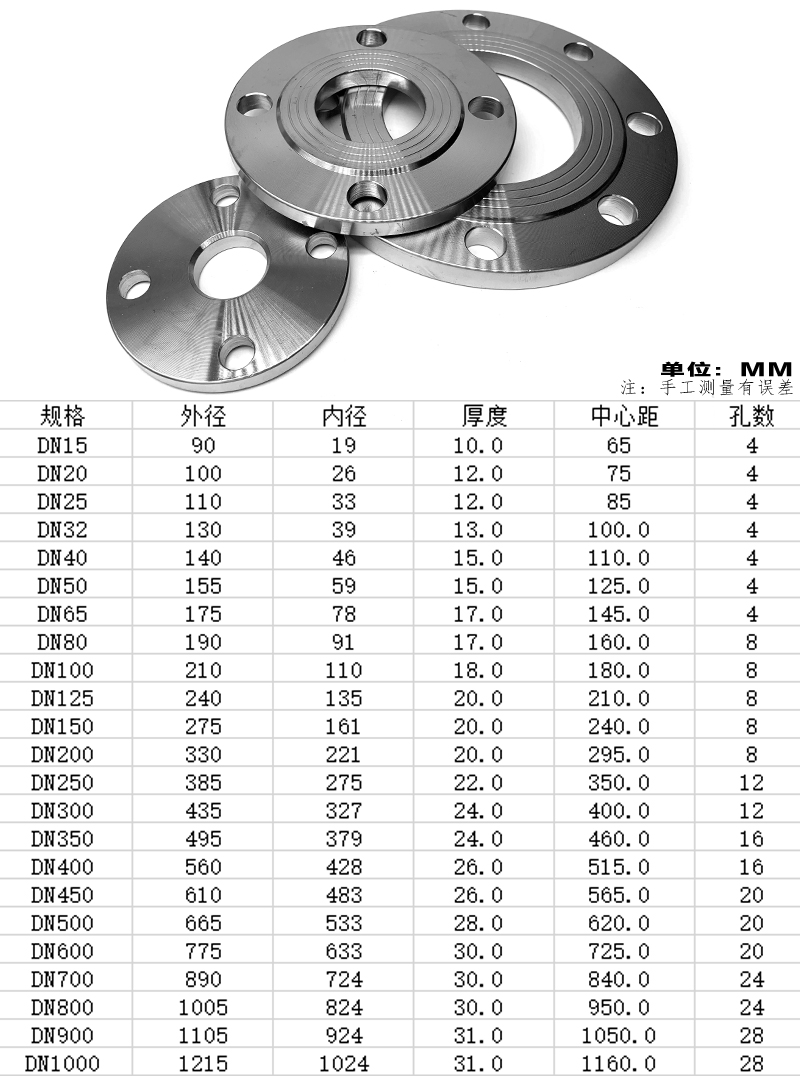 单位：MM
注：手工测量有误差

| 规格 | 外径 | 内径 | 厚度 | 中心距 | 孔数 |
|---|---|---|---|---|---|
| DN15 | 90 | 19 | 10.0 | 65 | 4 |
| DN20 | 100 | 26 | 12.0 | 75 | 4 |
| DN25 | 110 | 33 | 12.0 | 85 | 4 |
| DN32 | 130 | 39 | 13.0 | 100.0 | 4 |
| DN40 | 140 | 46 | 15.0 | 110.0 | 4 |
| DN50 | 155 | 59 | 15.0 | 125.0 | 4 |
| DN65 | 175 | 78 | 17.0 | 145.0 | 4 |
| DN80 | 190 | 91 | 17.0 | 160.0 | 8 |
| DN100 | 210 | 110 | 18.0 | 180.0 | 8 |
| DN125 | 240 | 135 | 20.0 | 210.0 | 8 |
| DN150 | 275 | 161 | 20.0 | 240.0 | 8 |
| DN200 | 330 | 221 | 20.0 | 295.0 | 8 |
| DN250 | 385 | 275 | 22.0 | 350.0 | 12 |
| DN300 | 435 | 327 | 24.0 | 400.0 | 12 |
| DN350 | 495 | 379 | 24.0 | 460.0 | 16 |
| DN400 | 560 | 428 | 26.0 | 515.0 | 16 |
| DN450 | 610 | 483 | 26.0 | 565.0 | 20 |
| DN500 | 665 | 533 | 28.0 | 620.0 | 20 |
| DN600 | 775 | 633 | 30.0 | 725.0 | 20 |
| DN700 | 890 | 724 | 30.0 | 840.0 | 24 |
| DN800 | 1005 | 824 | 30.0 | 950.0 | 24 |
| DN900 | 1105 | 924 | 31.0 | 1050.0 | 28 |
| DN1000 | 1215 | 1024 | 31.0 | 1160.0 | 28 |